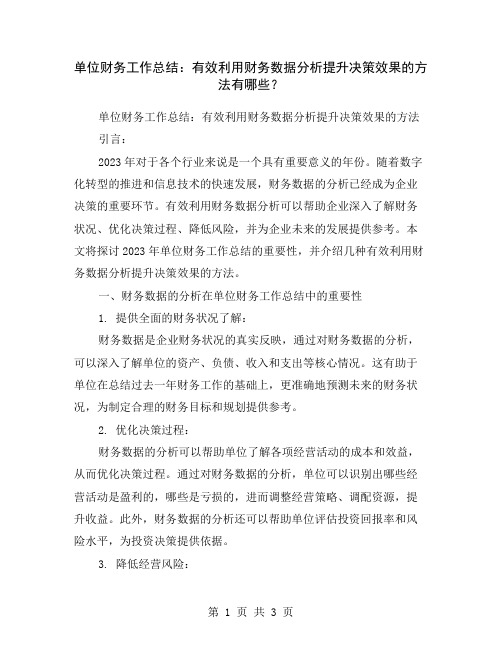 单位财务工作总结：有效利用财务数据分析提升决策效果的方法有哪些？

单位财务工作总结：有效利用财务数据分析提升决策效果的方法

引言：

2023年对于各个行业来说是一个具有重要意义的年份。随着数字化转型的推进和信息技术的快速发展，财务数据的分析已经成为企业决策的重要环节。有效利用财务数据分析可以帮助企业深入了解财务状况、优化决策过程、降低风险，并为企业未来的发展提供参考。本文将探讨2023年单位财务工作总结的重要性，并介绍几种有效利用财务数据分析提升决策效果的方法。

一、财务数据的分析在单位财务工作总结中的重要性

1. 提供全面的财务状况了解：

财务数据是企业财务状况的真实反映，通过对财务数据的分析，可以深入了解单位的资产、负债、收入和支出等核心情况。这有助于单位在总结过去一年财务工作的基础上，更准确地预测未来的财务状况，为制定合理的财务目标和规划提供参考。

2. 优化决策过程：

财务数据的分析可以帮助单位了解各项经营活动的成本和效益，从而优化决策过程。通过对财务数据的分析，单位可以识别出哪些经营活动是盈利的，哪些是亏损的，进而调整经营策略、调配资源，提升收益。此外，财务数据的分析还可以帮助单位评估投资回报率和风险水平，为投资决策提供依据。

3. 降低经营风险：

第 1 页 共 3 页